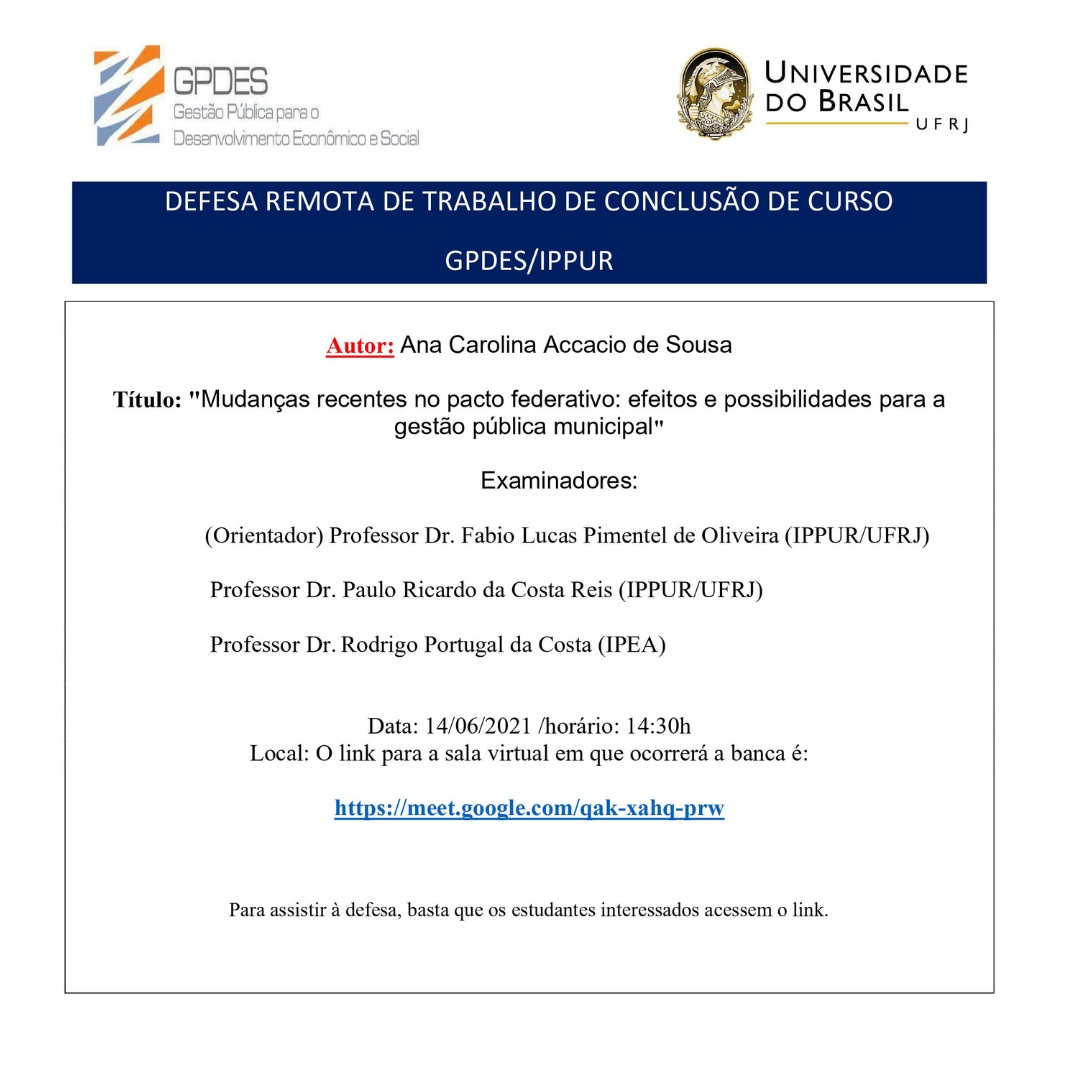 GPDES
Gestão Pública para o Desenvolvimento Econômico e Social

UNIVERSIDADE DO BRASIL
UFRJ

DEFESA REMOTA DE TRABALHO DE CONCLUSÃO DE CURSO

GPDES/IPPUR

Autor: Ana Carolina Accacio de Sousa

Título: "Mudanças recentes no pacto federativo: efeitos e possibilidades para a gestão pública municipal"

Examinadores:

(Orientador) Professor Dr. Fabio Lucas Pimentel de Oliveira (IPPUR/UFRJ)

Professor Dr. Paulo Ricardo da Costa Reis (IPPUR/UFRJ)

Professor Dr. Rodrigo Portugal da Costa (IPEA)

Data: 14/06/2021 /horário: 14:30h
Local: O link para a sala virtual em que ocorrerá a banca é:

https://meet.google.com/qak-xahq-prw

Para assistir à defesa, basta que os estudantes interessados acessem o link.